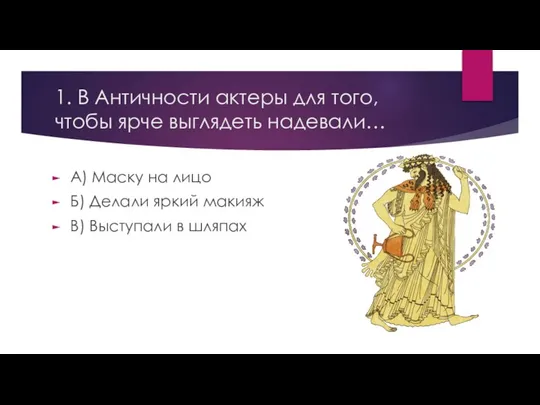 1. В Античности актеры для того, чтобы ярче выглядеть надевали…

А) Маску на лицо

Б) Делали яркий макияж

В) Выступали в шляпах